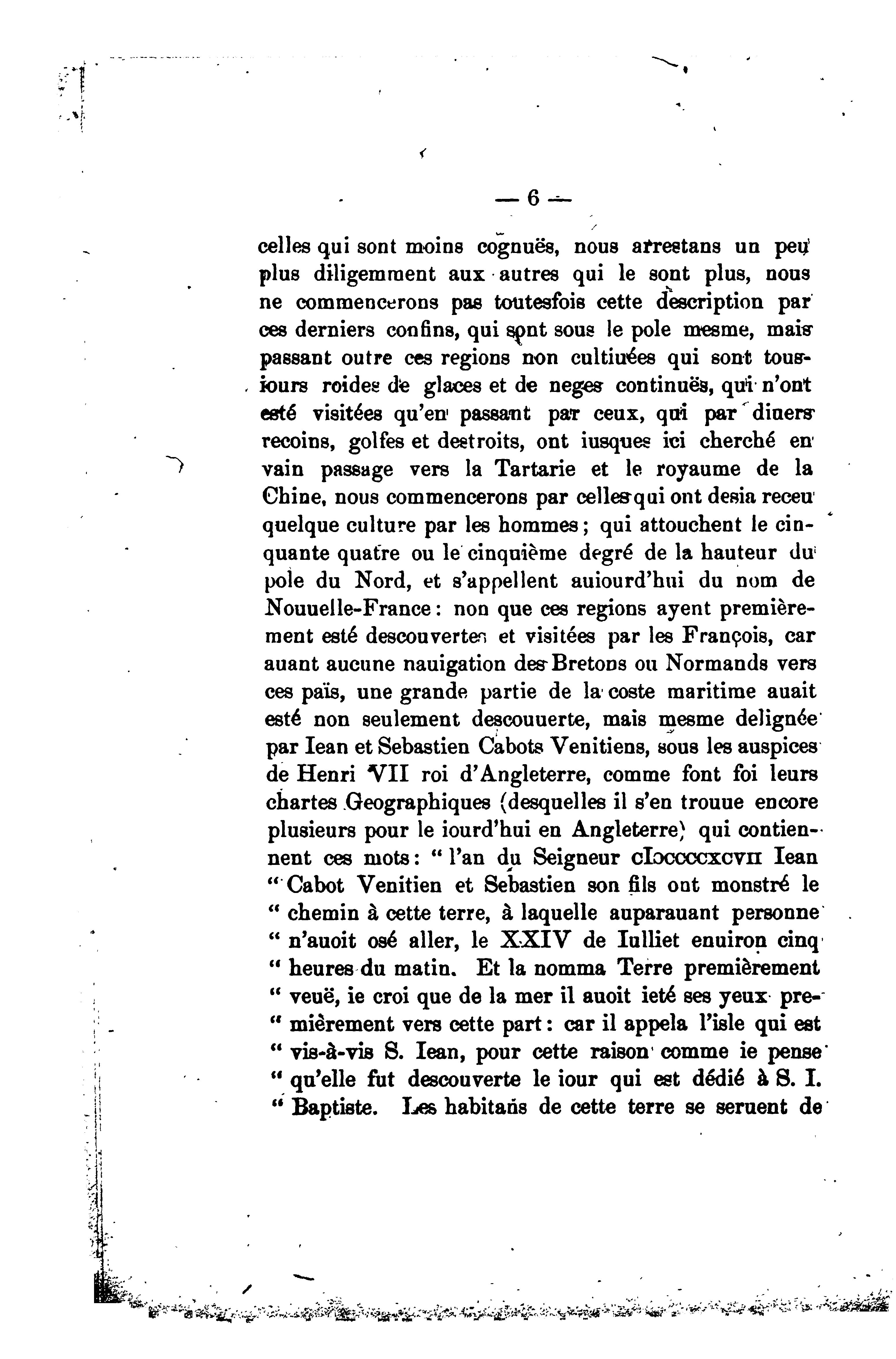 — 6 —

celles qui sont moins cognuës, nous arrestans un peu plus diligemment aux autres qui le sont plus, nous ne commencerons pas toutesfois cette description par ces derniers confins, qui sont sous le pole mesme, mais passant outre ces regions non cultiuées qui sont tousiours roides de glaces et de neges continuës, qui n'ont esté visitées qu'en passant par ceux, qui par diuers recoins, golfes et destroits, ont iusques ici cherché en vain passage vers la Tartarie et le royaume de la Chine, nous commencerons par celles qui ont desia receu quelque culture par les hommes; qui attouchent le cinquante quatre ou le cinquième degré de la hauteur du pole du Nord, et s'appellent auiourd'hui du nom de Nouuelle-France: non que ces regions ayent premièrement esté descouvertes et visitées par les François, car auant aucune nauigation des Bretons ou Normands vers ces païs, une grande partie de la coste maritime auait esté non seulement descouuerte, mais mesme delignée par Iean et Sebastien Cabots Venitiens, sous les auspices de Henri VII roi d'Angleterre, comme font foi leurs chartes Geographiques (desquelles il s'en trouue encore plusieurs pour le iourd'hui en Angleterre) qui contiennent ces mots: " l'an du Seigneur cIɔccccxcvII Iean " Cabot Venitien et Sebastien son fils ont monstré le " chemin à cette terre, à laquelle auparauant personne " n'auoit osé aller, le XXIV de Iulliet enuiron cinq " heures du matin. Et la nomma Terre premièrement " veuë, ie croi que de la mer il auoit ieté ses yeux pre- " mièrement vers cette part: car il appela l'isle qui est " vis-à-vis S. Iean, pour cette raison comme ie pense " qu'elle fut descouverte le iour qui est dédié à S. I. " Baptiste. Les habitans de cette terre se seruent de